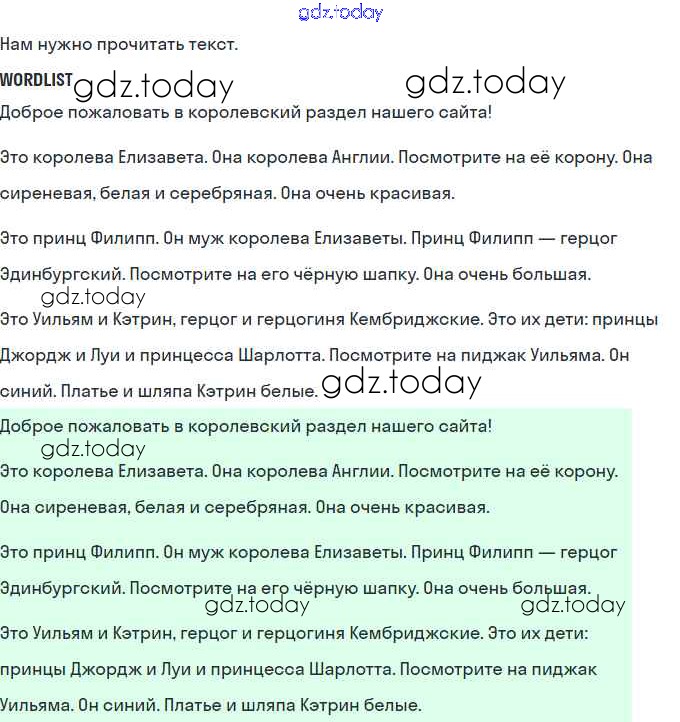 gdz.today

Нам нужно прочитать текст.

WORDLIST gdz.today gdz.today

Доброе пожаловать в королевский раздел нашего сайта!

Это королева Елизавета. Она королева Англии. Посмотрите на её корону. Она сиреневая, белая и серебряная. Она очень красивая.

Это принц Филипп. Он муж королева Елизаветы. Принц Филипп — герцог Эдинбургский. Посмотрите на его чёрную шапку. Она очень большая.

gdz.today

Это Уильям и Кэтрин, герцог и герцогиня Кембриджские. Это их дети: принцы Джордж и Луи и принцесса Шарлотта. Посмотрите на пиджак Уильяма. Он синий. Платье и шляпа Кэтрин белые. gdz.today

Доброе пожаловать в королевский раздел нашего сайта!

gdz.today

Это королева Елизавета. Она королева Англии. Посмотрите на её корону. Она сиреневая, белая и серебряная. Она очень красивая.

Это принц Филипп. Он муж королева Елизаветы. Принц Филипп — герцог Эдинбургский. Посмотрите на его чёрную шапку. Она очень большая.

gdz.today gdz.today

Это Уильям и Кэтрин, герцог и герцогиня Кембриджские. Это их дети: принцы Джордж и Луи и принцесса Шарлотта. Посмотрите на пиджак Уильяма. Он синий. Платье и шляпа Кэтрин белые.